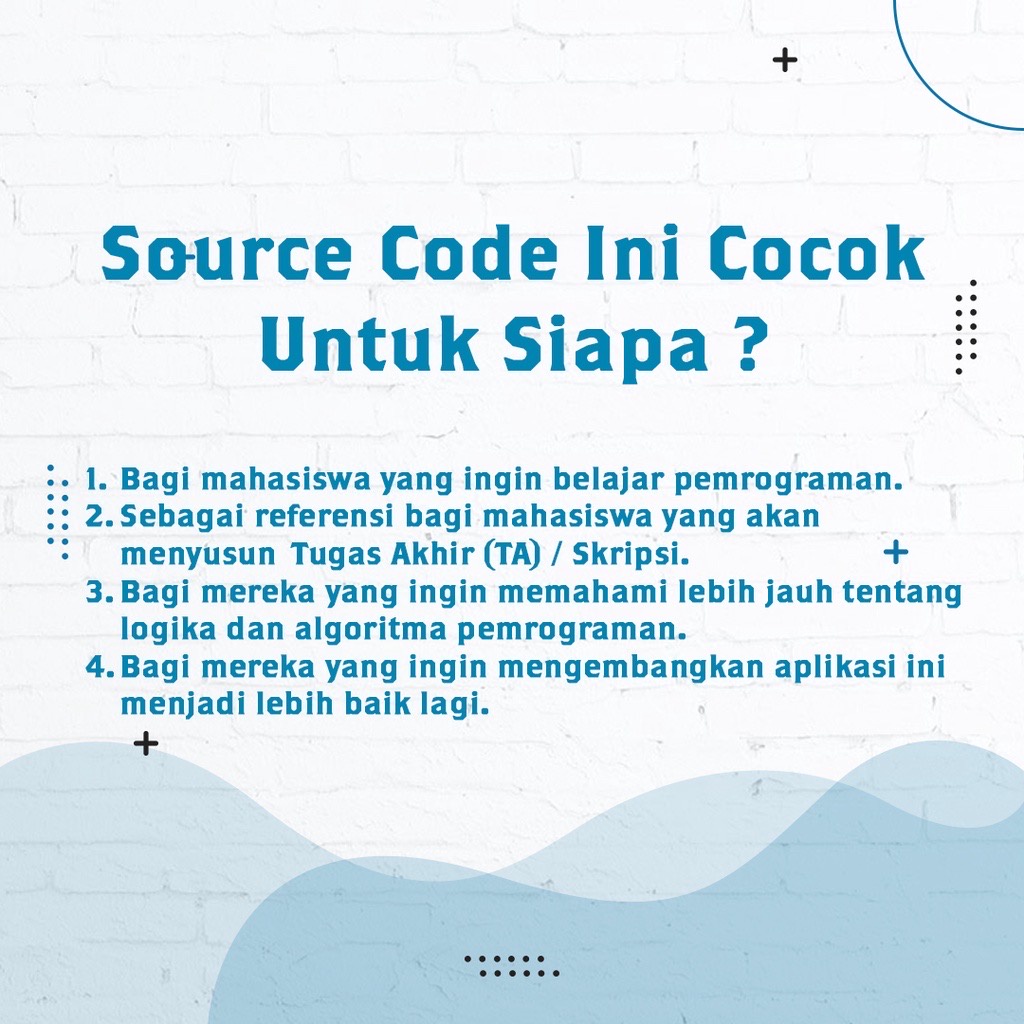 Source Code Ini Cocok Untuk Siapa ?

1. Bagi mahasiswa yang ingin belajar pemrograman.
2. Sebagai referensi bagi mahasiswa yang akan menyusun Tugas Akhir (TA) / Skripsi.
3. Bagi mereka yang ingin memahami lebih jauh tentang logika dan algoritma pemrograman.
4. Bagi mereka yang ingin mengembangkan aplikasi ini menjadi lebih baik lagi.